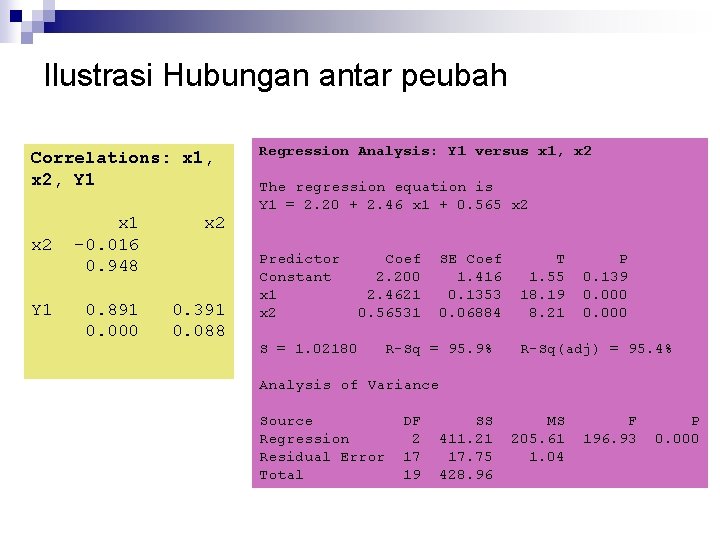 Ilustrasi Hubungan antar peubah

Correlations: x1, x2, Y1

|  | x1 | x2 |
|---|---|---|
| x2 | -0.016 |  |
|  | 0.948 |  |
| Y1 | 0.891 | 0.391 |
|  | 0.000 | 0.088 |

Regression Analysis: Y1 versus x1, x2

The regression equation is
Y1 = 2.20 + 2.46 x1 + 0.565 x2

| Predictor | Coef | SE Coef | T | P |
|---|---|---|---|---|
| Constant | 2.200 | 1.416 | 1.55 | 0.139 |
| x1 | 2.4621 | 0.1353 | 18.19 | 0.000 |
| x2 | 0.56531 | 0.06884 | 8.21 | 0.000 |

S = 1.02180   R-Sq = 95.9%   R-Sq(adj) = 95.4%

Analysis of Variance

| Source | DF | SS | MS | F | P |
|---|---|---|---|---|---|
| Regression | 2 | 411.21 | 205.61 | 196.93 | 0.000 |
| Residual Error | 17 | 17.75 | 1.04 |  |  |
| Total | 19 | 428.96 |  |  |  |